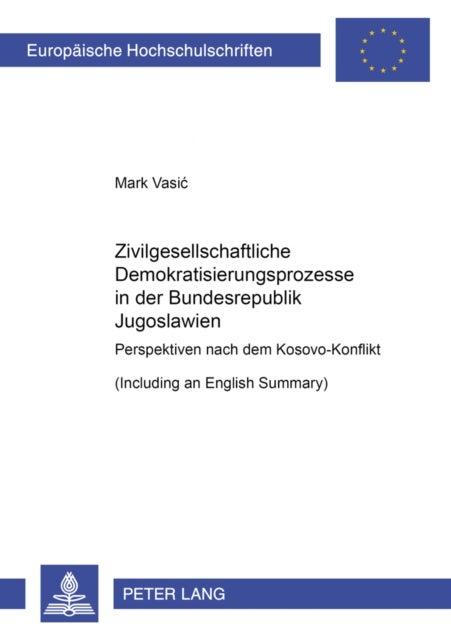 Europäische Hochschulschriften

Mark Vasić

Zivilgesellschaftliche Demokratisierungsprozesse in der Bundesrepublik Jugoslawien

Perspektiven nach dem Kosovo-Konflikt

(Including an English Summary)

PETER LANG